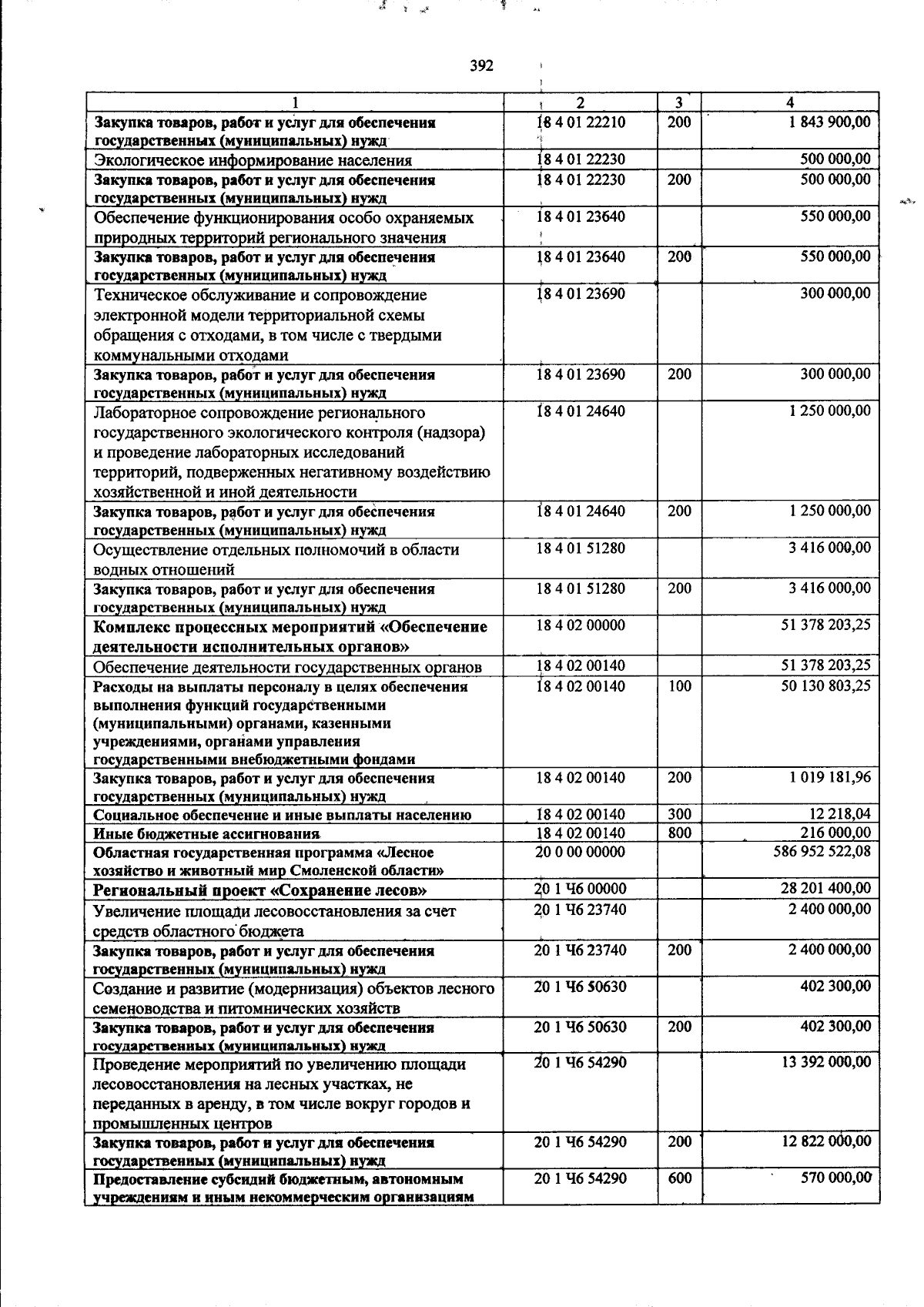 392

| 1 | 2 | 3 | 4 |
|---|---|---|---|
| Закупка товаров, работ и услуг для обеспечения государственных (муниципальных) нужд | 18 4 01 22210 | 200 | 1 843 900,00 |
| Экологическое информирование населения | 18 4 01 22230 | | 500 000,00 |
| Закупка товаров, работ и услуг для обеспечения государственных (муниципальных) нужд | 18 4 01 22230 | 200 | 500 000,00 |
| Обеспечение функционирования особо охраняемых природных территорий регионального значения | 18 4 01 23640 | | 550 000,00 |
| Закупка товаров, работ и услуг для обеспечения государственных (муниципальных) нужд | 18 4 01 23640 | 200 | 550 000,00 |
| Техническое обслуживание и сопровождение электронной модели территориальной схемы обращения с отходами, в том числе с твердыми коммунальными отходами | 18 4 01 23690 | | 300 000,00 |
| Закупка товаров, работ и услуг для обеспечения государственных (муниципальных) нужд | 18 4 01 23690 | 200 | 300 000,00 |
| Лабораторное сопровождение регионального государственного экологического контроля (надзора) и проведение лабораторных исследований территорий, подверженных негативному воздействию хозяйственной и иной деятельности | 18 4 01 24640 | | 1 250 000,00 |
| Закупка товаров, работ и услуг для обеспечения государственных (муниципальных) нужд | 18 4 01 24640 | 200 | 1 250 000,00 |
| Осуществление отдельных полномочий в области водных отношений | 18 4 01 51280 | | 3 416 000,00 |
| Закупка товаров, работ и услуг для обеспечения государственных (муниципальных) нужд | 18 4 01 51280 | 200 | 3 416 000,00 |
| Комплекс процессных мероприятий «Обеспечение деятельности исполнительных органов» | 18 4 02 00000 | | 51 378 203,25 |
| Обеспечение деятельности государственных органов | 18 4 02 00140 | | 51 378 203,25 |
| Расходы на выплаты персоналу в целях обеспечения выполнения функций государственными (муниципальными) органами, казенными учреждениями, органами управления государственными внебюджетными фондами | 18 4 02 00140 | 100 | 50 130 803,25 |
| Закупка товаров, работ и услуг для обеспечения государственных (муниципальных) нужд | 18 4 02 00140 | 200 | 1 019 181,96 |
| Социальное обеспечение и иные выплаты населению | 18 4 02 00140 | 300 | 12 218,04 |
| Иные бюджетные ассигнования | 18 4 02 00140 | 800 | 216 000,00 |
| Областная государственная программа «Лесное хозяйство и животный мир Смоленской области» | 20 0 00 00000 | | 586 952 522,08 |
| Региональный проект «Сохранение лесов» | 20 1 Ч6 00000 | | 28 201 400,00 |
| Увеличение площади лесовосстановления за счет средств областного бюджета | 20 1 Ч6 23740 | | 2 400 000,00 |
| Закупка товаров, работ и услуг для обеспечения государственных (муниципальных) нужд | 20 1 Ч6 23740 | 200 | 2 400 000,00 |
| Создание и развитие (модернизация) объектов лесного семеноводства и питомнических хозяйств | 20 1 Ч6 50630 | | 402 300,00 |
| Закупка товаров, работ и услуг для обеспечения государственных (муниципальных) нужд | 20 1 Ч6 50630 | 200 | 402 300,00 |
| Проведение мероприятий по увеличению площади лесовосстановления на лесных участках, не переданных в аренду, в том числе вокруг городов и промышленных центров | 20 1 Ч6 54290 | | 13 392 000,00 |
| Закупка товаров, работ и услуг для обеспечения государственных (муниципальных) нужд | 20 1 Ч6 54290 | 200 | 12 822 000,00 |
| Предоставление субсидий бюджетным, автономным учреждениям и иным некоммерческим организациям | 20 1 Ч6 54290 | 600 | 570 000,00 |